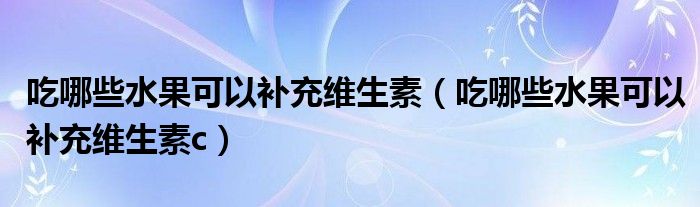 吃哪些水果可以补充维生素（吃哪些水果可以补充维生素c）